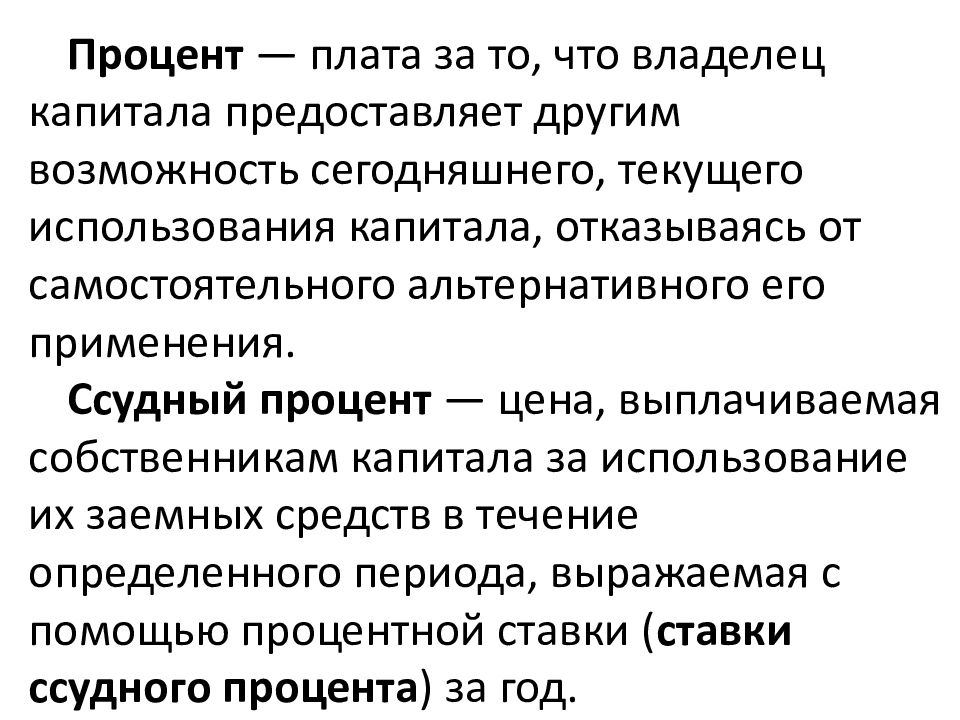 Процент — плата за то, что владелец капитала предоставляет другим возможность сегодняшнего, текущего использования капитала, отказываясь от самостоятельного альтернативного его применения.

Ссудный процент — цена, выплачиваемая собственникам капитала за использование их заемных средств в течение определенного периода, выражаемая с помощью процентной ставки (ставки ссудного процента) за год.